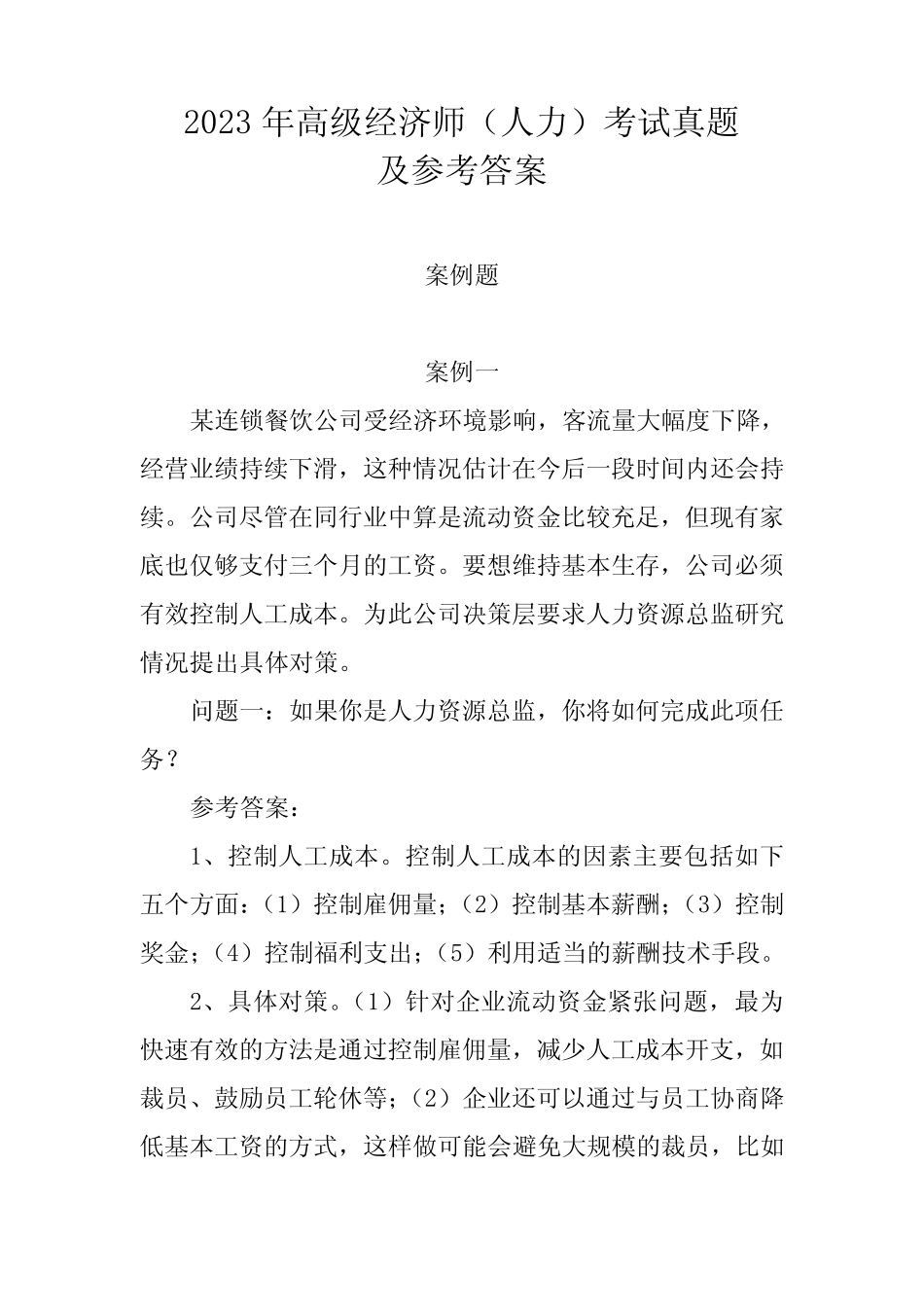 2023年高级经济师（人力）考试真题
及参考答案

案例题

案例一

某连锁餐饮公司受经济环境影响，客流量大幅度下降，经营业绩持续下滑，这种情况估计在今后一段时间内还会持续。公司尽管在同行业中算是流动资金比较充足，但现有家底也仅够支付三个月的工资。要想维持基本生存，公司必须有效控制人工成本。为此公司决策层要求人力资源总监研究情况提出具体对策。

问题一：如果你是人力资源总监，你将如何完成此项任务？

参考答案：

1、控制人工成本。控制人工成本的因素主要包括如下五个方面：（1）控制雇佣量；（2）控制基本薪酬；（3）控制奖金；（4）控制福利支出；（5）利用适当的薪酬技术手段。

2、具体对策。（1）针对企业流动资金紧张问题，最为快速有效的方法是通过控制雇佣量，减少人工成本开支，如裁员、鼓励员工轮休等；（2）企业还可以通过与员工协商降低基本工资的方式，这样做可能会避免大规模的裁员，比如